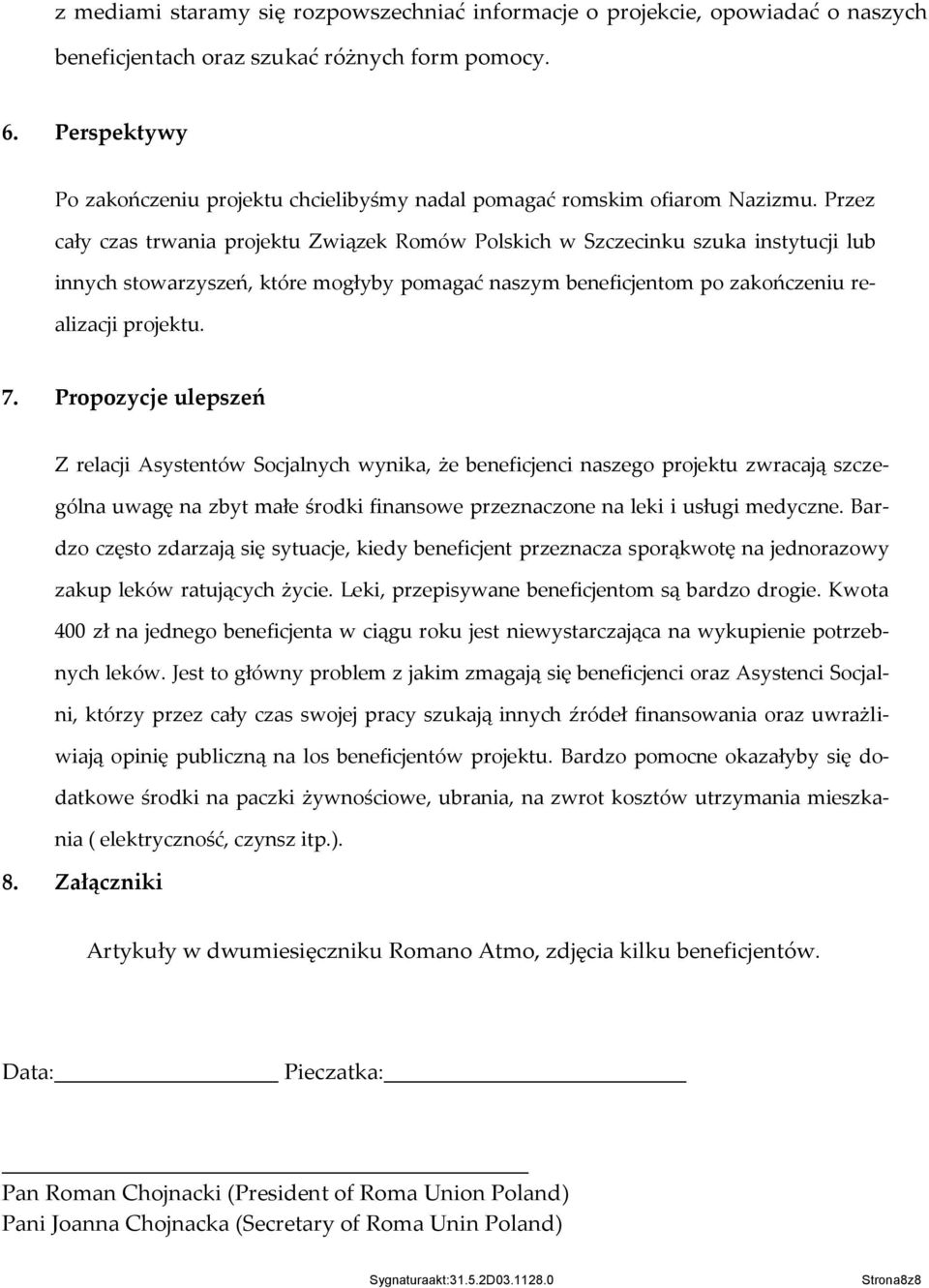 z mediami staramy się rozpowszechniać informacje o projekcie, opowiadać o naszych beneficjentach oraz szukać różnych form pomocy.

6. Perspektywy

Po zakończeniu projektu chcielibyśmy nadal pomagać romskim ofiarom Nazizmu. Przez cały czas trwania projektu Związek Romów Polskich w Szczecinku szuka instytucji lub innych stowarzyszeń, które mogłyby pomagać naszym beneficjentom po zakończeniu realizacji projektu.

7. Propozycje ulepszeń

Z relacji Asystentów Socjalnych wynika, że beneficjenci naszego projektu zwracają szczególna uwagę na zbyt małe środki finansowe przeznaczone na leki i usługi medyczne. Bardzo często zdarzają się sytuacje, kiedy beneficjent przeznacza sporąkwotę na jednorazowy zakup leków ratujących życie. Leki, przepisywane beneficjentom są bardzo drogie. Kwota 400 zł na jednego beneficjenta w ciągu roku jest niewystarczająca na wykupienie potrzebnych leków. Jest to główny problem z jakim zmagają się beneficjenci oraz Asystenci Socjalni, którzy przez cały czas swojej pracy szukają innych źródeł finansowania oraz uwrażliwiają opinię publiczną na los beneficjentów projektu. Bardzo pomocne okazałyby się dodatkowe środki na paczki żywnościowe, ubrania, na zwrot kosztów utrzymania mieszkania ( elektryczność, czynsz itp.).

8. Załączniki

Artykuły w dwumiesięczniku Romano Atmo, zdjęcia kilku beneficjentów.

Data: Pieczatka:

Pan Roman Chojnacki (President of Roma Union Poland)
Pani Joanna Chojnacka (Secretary of Roma Unin Poland)

Sygnaturaakt:31.5.2D03.1128.0 Strona8z8